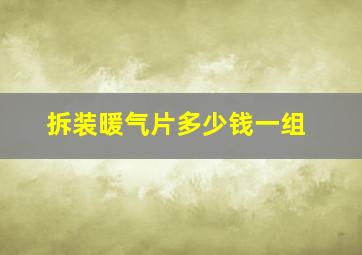 拆装暖气片多少钱一组